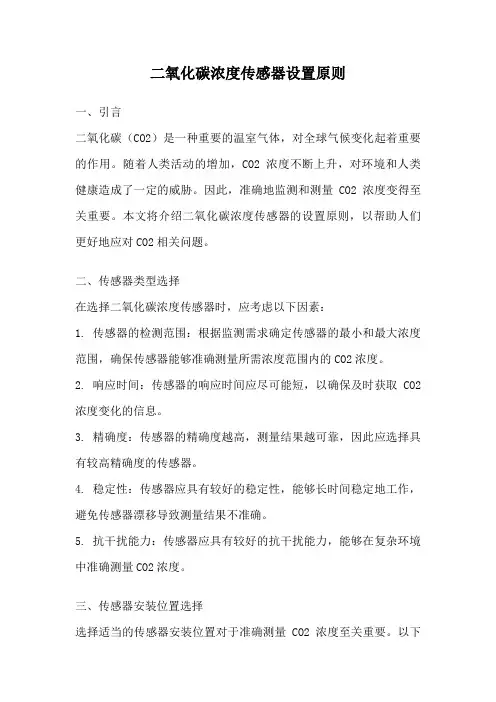 二氧化碳浓度传感器设置原则

一、引言

二氧化碳（CO2）是一种重要的温室气体，对全球气候变化起着重要的作用。随着人类活动的增加，CO2 浓度不断上升，对环境和人类健康造成了一定的威胁。因此，准确地监测和测量 CO2 浓度变得至关重要。本文将介绍二氧化碳浓度传感器的设置原则，以帮助人们更好地应对 CO2 相关问题。

二、传感器类型选择

在选择二氧化碳浓度传感器时，应考虑以下因素：

1. 传感器的检测范围：根据监测需求确定传感器的最小和最大浓度范围，确保传感器能够准确测量所需浓度范围内的 CO2 浓度。

2. 响应时间：传感器的响应时间应尽可能短，以确保及时获取 CO2 浓度变化的信息。

3. 精确度：传感器的精确度越高，测量结果越可靠，因此应选择具有较高精确度的传感器。

4. 稳定性：传感器应具有较好的稳定性，能够长时间稳定地工作，避免传感器漂移导致测量结果不准确。

5. 抗干扰能力：传感器应具有较好的抗干扰能力，能够在复杂环境中准确测量 CO2 浓度。

三、传感器安装位置选择

选择适当的传感器安装位置对于准确测量 CO2 浓度至关重要。以下